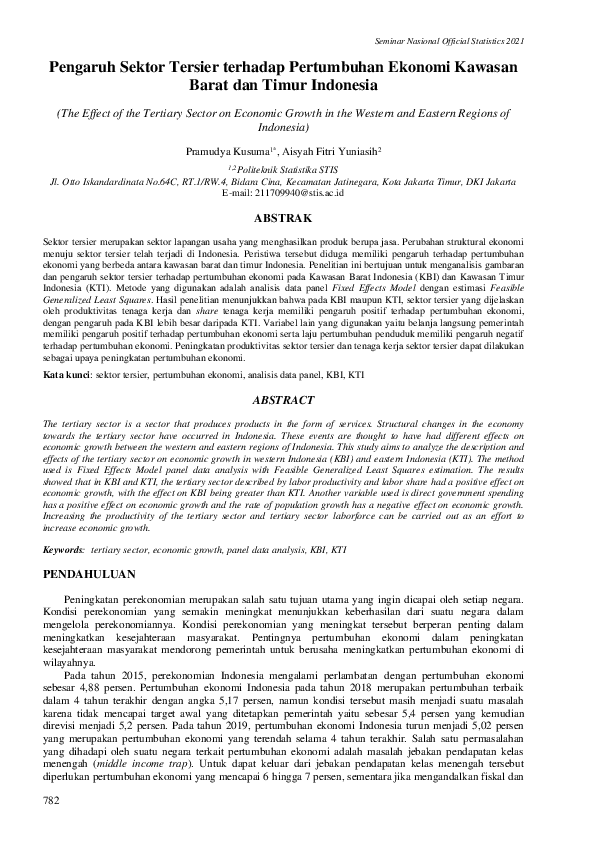 Seminar Nasional Official Statistics 2021

Pengaruh Sektor Tersier terhadap Pertumbuhan Ekonomi Kawasan Barat dan Timur Indonesia

(The Effect of the Tertiary Sector on Economic Growth in the Western and Eastern Regions of Indonesia)

Pramudya Kusuma$^{1*}$, Aisyah Fitri Yuniasih$^{2}$

$^{1,2}$Politeknik Statistika STIS
Jl. Otto Iskandardinata No.64C, RT.1/RW.4, Bidara Cina, Kecamatan Jatinegara, Kota Jakarta Timur, DKI Jakarta
E-mail: 211709940@stis.ac.id

ABSTRAK

Sektor tersier merupakan sektor lapangan usaha yang menghasilkan produk berupa jasa. Perubahan struktural ekonomi menuju sektor tersier telah terjadi di Indonesia. Peristiwa tersebut diduga memiliki pengaruh terhadap pertumbuhan ekonomi yang berbeda antara kawasan barat dan timur Indonesia. Penelitian ini bertujuan untuk menganalisis gambaran dan pengaruh sektor tersier terhadap pertumbuhan ekonomi pada Kawasan Barat Indonesia (KBI) dan Kawasan Timur Indonesia (KTI). Metode yang digunakan adalah analisis data panel Fixed Effects Model dengan estimasi Feasible Generalized Least Squares. Hasil penelitian menunjukkan bahwa pada KBI maupun KTI, sektor tersier yang dijelaskan oleh produktivitas tenaga kerja dan share tenaga kerja memiliki pengaruh positif terhadap pertumbuhan ekonomi, dengan pengaruh pada KBI lebih besar daripada KTI. Variabel lain yang digunakan yaitu belanja langsung pemerintah memiliki pengaruh positif terhadap pertumbuhan ekonomi serta laju pertumbuhan penduduk memiliki pengaruh negatif terhadap pertumbuhan ekonomi. Peningkatan produktivitas sektor tersier dan tenaga kerja sektor tersier dapat dilakukan sebagai upaya peningkatan pertumbuhan ekonomi.

Kata kunci: sektor tersier, pertumbuhan ekonomi, analisis data panel, KBI, KTI

ABSTRACT

The tertiary sector is a sector that produces products in the form of services. Structural changes in the economy towards the tertiary sector have occurred in Indonesia. These events are thought to have had different effects on economic growth between the western and eastern regions of Indonesia. This study aims to analyze the description and effects of the tertiary sector on economic growth in western Indonesia (KBI) and eastern Indonesia (KTI). The method used is Fixed Effects Model panel data analysis with Feasible Generalized Least Squares estimation. The results showed that in KBI and KTI, the tertiary sector described by labor productivity and labor share had a positive effect on economic growth, with the effect on KBI being greater than KTI. Another variable used is direct government spending has a positive effect on economic growth and the rate of population growth has a negative effect on economic growth. Increasing the productivity of the tertiary sector and tertiary sector laborforce can be carried out as an effort to increase economic growth.

Keywords: tertiary sector, economic growth, panel data analysis, KBI, KTI

PENDAHULUAN

Peningkatan perekonomian merupakan salah satu tujuan utama yang ingin dicapai oleh setiap negara. Kondisi perekonomian yang semakin meningkat menunjukkan keberhasilan dari suatu negara dalam mengelola perekonomiannya. Kondisi perekonomian yang meningkat tersebut berperan penting dalam meningkatkan kesejahteraan masyarakat. Pentingnya pertumbuhan ekonomi dalam peningkatan kesejahteraan masyarakat mendorong pemerintah untuk berusaha meningkatkan pertumbuhan ekonomi di wilayahnya.

Pada tahun 2015, perekonomian Indonesia mengalami perlambatan dengan pertumbuhan ekonomi sebesar 4,88 persen. Pertumbuhan ekonomi Indonesia pada tahun 2018 merupakan pertumbuhan terbaik dalam 4 tahun terakhir dengan angka 5,17 persen, namun kondisi tersebut masih menjadi suatu masalah karena tidak mencapai target awal yang ditetapkan pemerintah yaitu sebesar 5,4 persen yang kemudian direvisi menjadi 5,2 persen. Pada tahun 2019, pertumbuhan ekonomi Indonesia turun menjadi 5,02 persen yang merupakan pertumbuhan ekonomi yang terendah selama 4 tahun terakhir. Salah satu permasalahan yang dihadapi oleh suatu negara terkait pertumbuhan ekonomi adalah masalah jebakan pendapatan kelas menengah (middle income trap). Untuk dapat keluar dari jebakan pendapatan kelas menengah tersebut diperlukan pertumbuhan ekonomi yang mencapai 6 hingga 7 persen, sementara jika mengandalkan fiskal dan

782